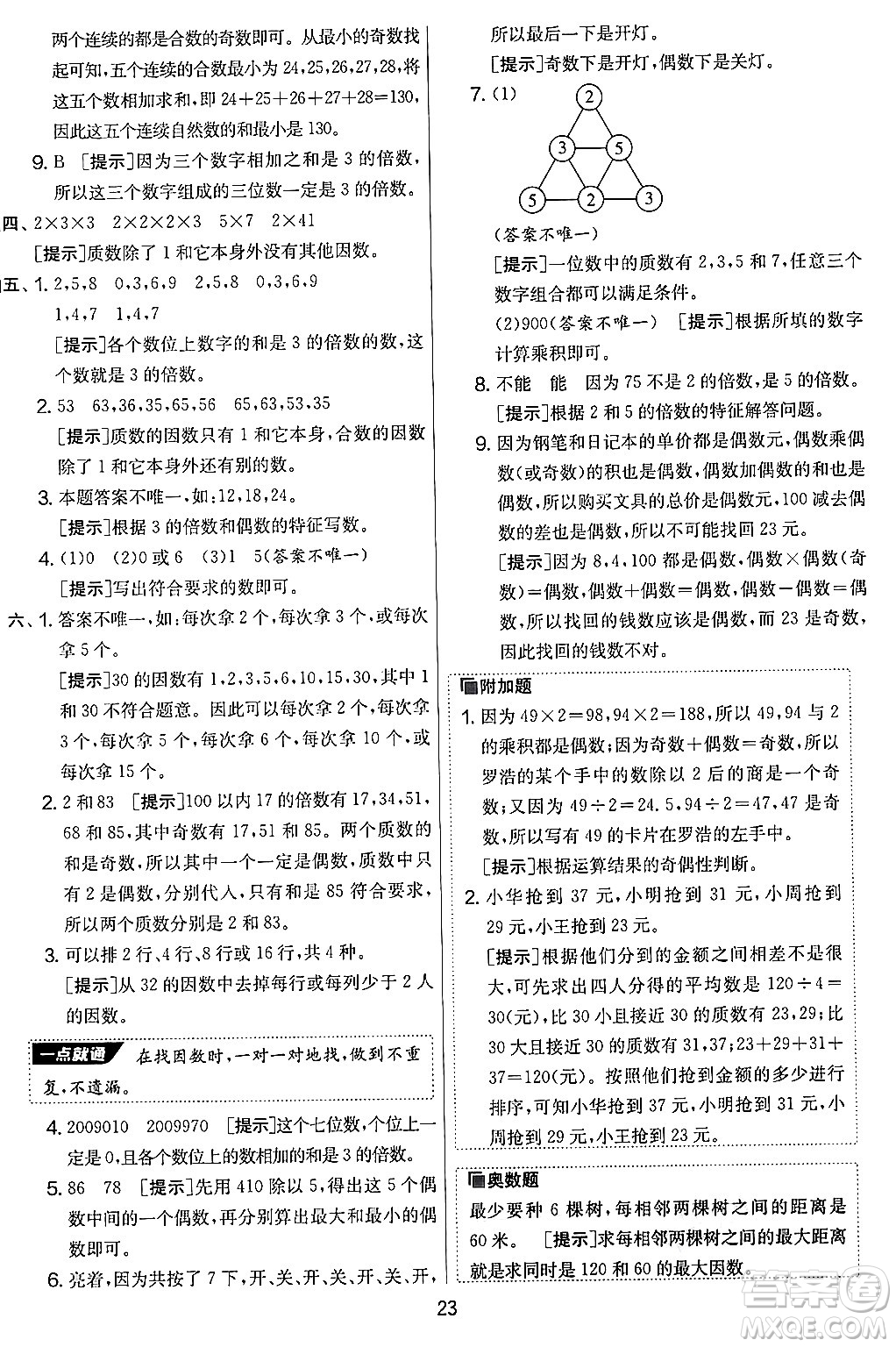 两个连续的都是合数的奇数即可。从最小的奇数找起可知,五个连续的合数最小为 24,25,26,27,28,将这五个数相加求和,即 $24+25+26+27+28=130$,因此这五个连续自然数的和最小是 130。

9. B [提示]因为三个数字相加之和是 3 的倍数,所以这三个数字组成的三位数一定是 3 的倍数。

四、$2\times3\times3$ $2\times2\times2\times3$ $5\times7$ $2\times41$

[提示]质数除了 1 和它本身外没有其他因数。

五、1. 2,5,8 0,3,6,9 2,5,8 0,3,6,9 1,4,7 1,4,7

[提示]各个数位上数字的和是 3 的倍数的数,这个数就是 3 的倍数。

2. 53 63,36,35,65,56 65,63,53,35

[提示]质数的因数只有 1 和它本身,合数的因数除了 1 和它本身外还有别的数。

3. 本题答案不唯一,如:12,18,24。

[提示]根据 3 的倍数和偶数的特征写数。

4. (1)0 (2)0 或 6 (3)1 5(答案不唯一)

[提示]写出符合要求的数即可。

六、1. 答案不唯一,如:每次拿 2 个,每次拿 3 个,或每次拿 5 个。

[提示]30 的因数有 1,2,3,5,6,10,15,30,其中 1 和 30 不符合题意。因此可以每次拿 2 个,每次拿 3 个,每次拿 5 个,每次拿 6 个,每次拿 10 个,或每次拿 15 个。

2. 2 和 83 [提示]100 以内 17 的倍数有 17,34,51,68 和 85,其中奇数有 17,51 和 85。两个质数的和是奇数,所以其中一个一定是偶数,质数中只有 2 是偶数,分别代入,只有和是 85 符合要求,所以两个质数分别是 2 和 83。

3. 可以排 2 行、4 行、8 行或 16 行,共 4 种。

[提示]从 32 的因数中去掉每行或每列少于 2 人的因数。

一点就通 在找因数时,一对一对地找,做到不重复,不遗漏。

4. 2009010 2009970 [提示]这个七位数,个位上一定是 0,且各个数位上的数相加的和是 3 的倍数。

5. 86 78 [提示]先用 410 除以 5,得出这 5 个偶数中间的一个偶数,再分别算出最大和最小的偶数即可。

6. 亮着,因为共按了 7 下,开、关、开、关、开、关、开,所以最后一下是开灯。

[提示]奇数下是开灯,偶数下是关灯。

7. (1)

2
3 5
5 2 3

(答案不唯一)

[提示]一位数中的质数有 2,3,5 和 7,任意三个数字组合都可以满足条件。

(2)900(答案不唯一) [提示]根据所填的数字计算乘积即可。

8. 不能 能 因为 75 不是 2 的倍数,是 5 的倍数。

[提示]根据 2 和 5 的倍数的特征解答问题。

9. 因为钢笔和日记本的单价都是偶数元,偶数乘偶数(或奇数)的积也是偶数,偶数加偶数的和也是偶数,所以购买文具的总价是偶数元,100 减去偶数的差也是偶数,所以不可能找回 23 元。

[提示]因为 8,4,100 都是偶数,偶数×偶数(奇数)=偶数,偶数+偶数=偶数,偶数-偶数=偶数,所以找回的钱数应该是偶数,而 23 是奇数,因此找回的钱数不对。

附加题

1. 因为 $49\times2=98$,$94\times2=188$,所以 49,94 与 2 的乘积都是偶数;因为奇数+偶数=奇数,所以罗浩的某个手中的数除以 2 后的商是一个奇数;又因为 $49\div2=24.5$,$94\div2=47$,47 是奇数,所以写有 49 的卡片在罗浩的左手中。

[提示]根据运算结果的奇偶性判断。

2. 小华抢到 37 元,小明抢到 31 元,小周抢到 29 元,小王抢到 23 元。

[提示]根据他们分到的金额之间相差不是很大,可先求出四人分得的平均数是 $120\div4=30$(元),比 30 小且接近 30 的质数有 23,29;比 30 大且接近 30 的质数有 31,37;$23+29+31+37=120$(元)。按照他们抢到金额的多少进行排序,可知小华抢到 37 元,小明抢到 31 元,小周抢到 29 元,小王抢到 23 元。

奥数题

最少要种 6 棵树,每相邻两棵树之间的距离是 60 米。 [提示]求每相邻两棵树之间的最大距离就是求同时是 120 和 60 的最大因数。

23

答案圈 MXQE.COM